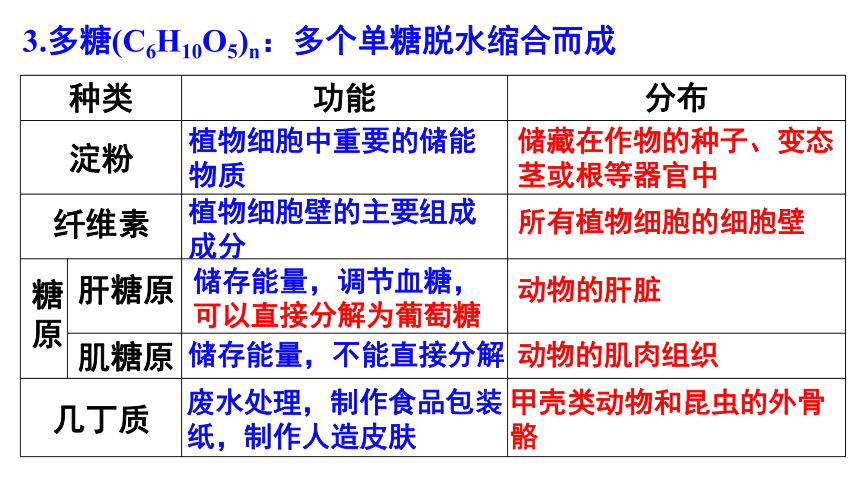 3.多糖$(C_6H_{10}O_5)_n$：多个单糖脱水缩合而成

| 种类 | | 功能 | 分布 |
|---|---|---|---|
| 淀粉 | | 植物细胞中重要的储能物质 | 储藏在作物的种子、变态茎或根等器官中 |
| 纤维素 | | 植物细胞壁的主要组成成分 | 所有植物细胞的细胞壁 |
| 糖原 | 肝糖原 | 储存能量，调节血糖，可以直接分解为葡萄糖 | 动物的肝脏 |
| 糖原 | 肌糖原 | 储存能量，不能直接分解 | 动物的肌肉组织 |
| 几丁质 | | 废水处理，制作食品包装纸，制作人造皮肤 | 甲壳类动物和昆虫的外骨骼 |